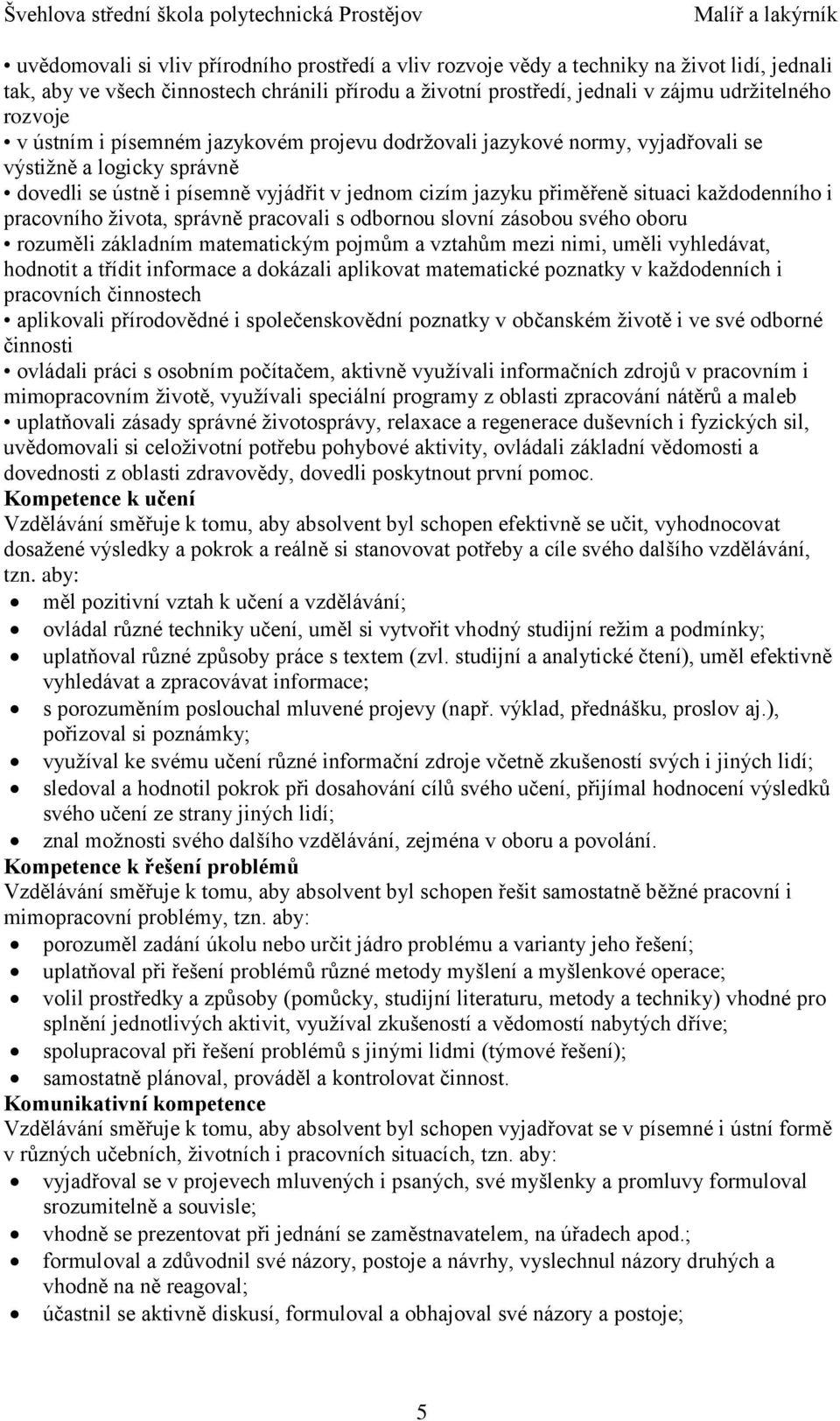 Švehlova střední škola polytechnická Prostějov Malíř a lakýrník

• uvědomovali si vliv přírodního prostředí a vliv rozvoje vědy a techniky na život lidí, jednali tak, aby ve všech činnostech chránili přírodu a životní prostředí, jednali v zájmu udržitelného rozvoje
• v ústním i písemném jazykovém projevu dodržovali jazykové normy, vyjadřovali se výstižně a logicky správně
• dovedli se ústně i písemně vyjádřit v jednom cizím jazyku přiměřeně situaci každodenního i pracovního života, správně pracovali s odbornou slovní zásobou svého oboru
• rozuměli základním matematickým pojmům a vztahům mezi nimi, uměli vyhledávat, hodnotit a třídit informace a dokázali aplikovat matematické poznatky v každodenních i pracovních činnostech
• aplikovali přírodovědné i společenskovědní poznatky v občanském životě i ve své odborné činnosti
• ovládali práci s osobním počítačem, aktivně využívali informačních zdrojů v pracovním i mimopracovním životě, využívali speciální programy z oblasti zpracování nátěrů a maleb
• uplatňovali zásady správné životosprávy, relaxace a regenerace duševních i fyzických sil, uvědomovali si celoživotní potřebu pohybové aktivity, ovládali základní vědomosti a dovednosti z oblasti zdravovědy, dovedli poskytnout první pomoc.
Kompetence k učení
Vzdělávání směřuje k tomu, aby absolvent byl schopen efektivně se učit, vyhodnocovat dosažené výsledky a pokrok a reálně si stanovovat potřeby a cíle svého dalšího vzdělávání, tzn. aby:
• měl pozitivní vztah k učení a vzdělávání;
• ovládal různé techniky učení, uměl si vytvořit vhodný studijní režim a podmínky;
• uplatňoval různé způsoby práce s textem (zvl. studijní a analytické čtení), uměl efektivně vyhledávat a zpracovávat informace;
• s porozuměním poslouchal mluvené projevy (např. výklad, přednášku, proslov aj.), pořizoval si poznámky;
• využíval ke svému učení různé informační zdroje včetně zkušeností svých i jiných lidí;
• sledoval a hodnotil pokrok při dosahování cílů svého učení, přijímal hodnocení výsledků svého učení ze strany jiných lidí;
• znal možnosti svého dalšího vzdělávání, zejména v oboru a povolání.
Kompetence k řešení problémů
Vzdělávání směřuje k tomu, aby absolvent byl schopen řešit samostatně běžné pracovní i mimopracovní problémy, tzn. aby:
• porozuměl zadání úkolu nebo určit jádro problému a varianty jeho řešení;
• uplatňoval při řešení problémů různé metody myšlení a myšlenkové operace;
• volil prostředky a způsoby (pomůcky, studijní literaturu, metody a techniky) vhodné pro splnění jednotlivých aktivit, využíval zkušeností a vědomostí nabytých dříve;
• spolupracoval při řešení problémů s jinými lidmi (týmové řešení);
• samostatně plánoval, prováděl a kontrolovat činnost.
Komunikativní kompetence
Vzdělávání směřuje k tomu, aby absolvent byl schopen vyjadřovat se v písemné i ústní formě v různých učebních, životních i pracovních situacích, tzn. aby:
• vyjadřoval se v projevech mluvených i psaných, své myšlenky a promluvy formuloval srozumitelně a souvisle;
• vhodně se prezentovat při jednání se zaměstnavatelem, na úřadech apod.;
• formuloval a zdůvodnil své názory, postoje a návrhy, vyslechnul názory druhých a vhodně na ně reagoval;
• účastnil se aktivně diskusí, formuloval a obhajoval své názory a postoje;

5